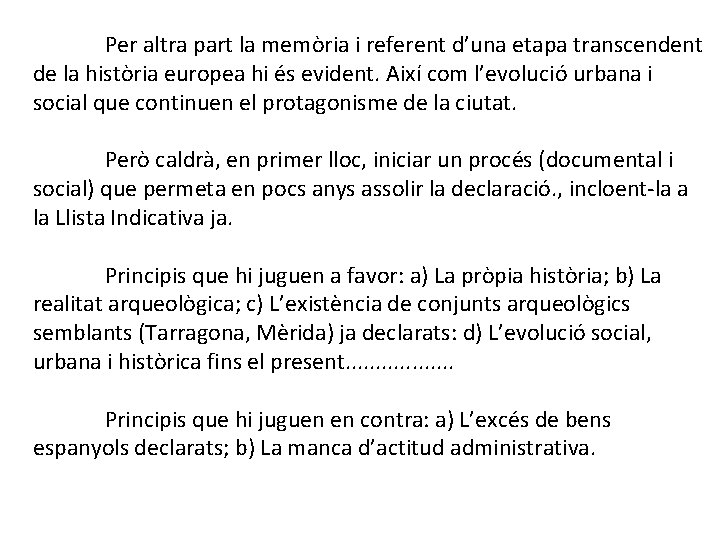 Per altra part la memòria i referent d'una etapa transcendent de la història europea hi és evident. Així com l'evolució urbana i social que continuen el protagonisme de la ciutat.

Però caldrà, en primer lloc, iniciar un procés (documental i social) que permeta en pocs anys assolir la declaració., incloent-la a la Llista Indicativa ja.

Principis que hi juguen a favor: a) La pròpia història; b) La realitat arqueològica; c) L'existència de conjunts arqueològics semblants (Tarragona, Mèrida) ja declarats: d) L'evolució social, urbana i històrica fins el present..................

Principis que hi juguen en contra: a) L'excés de bens espanyols declarats; b) La manca d'actitud administrativa.